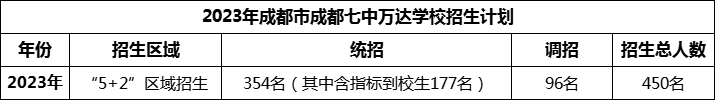 2023年成都市成都七中万达学校招生计划

| 年份 | 招生区域 | 统招 | 调招 | 招生总人数 |
|---|---|---|---|---|
| 2023年 | “5+2”区域招生 | 354名（其中含指标到校生177名） | 96名 | 450名 |